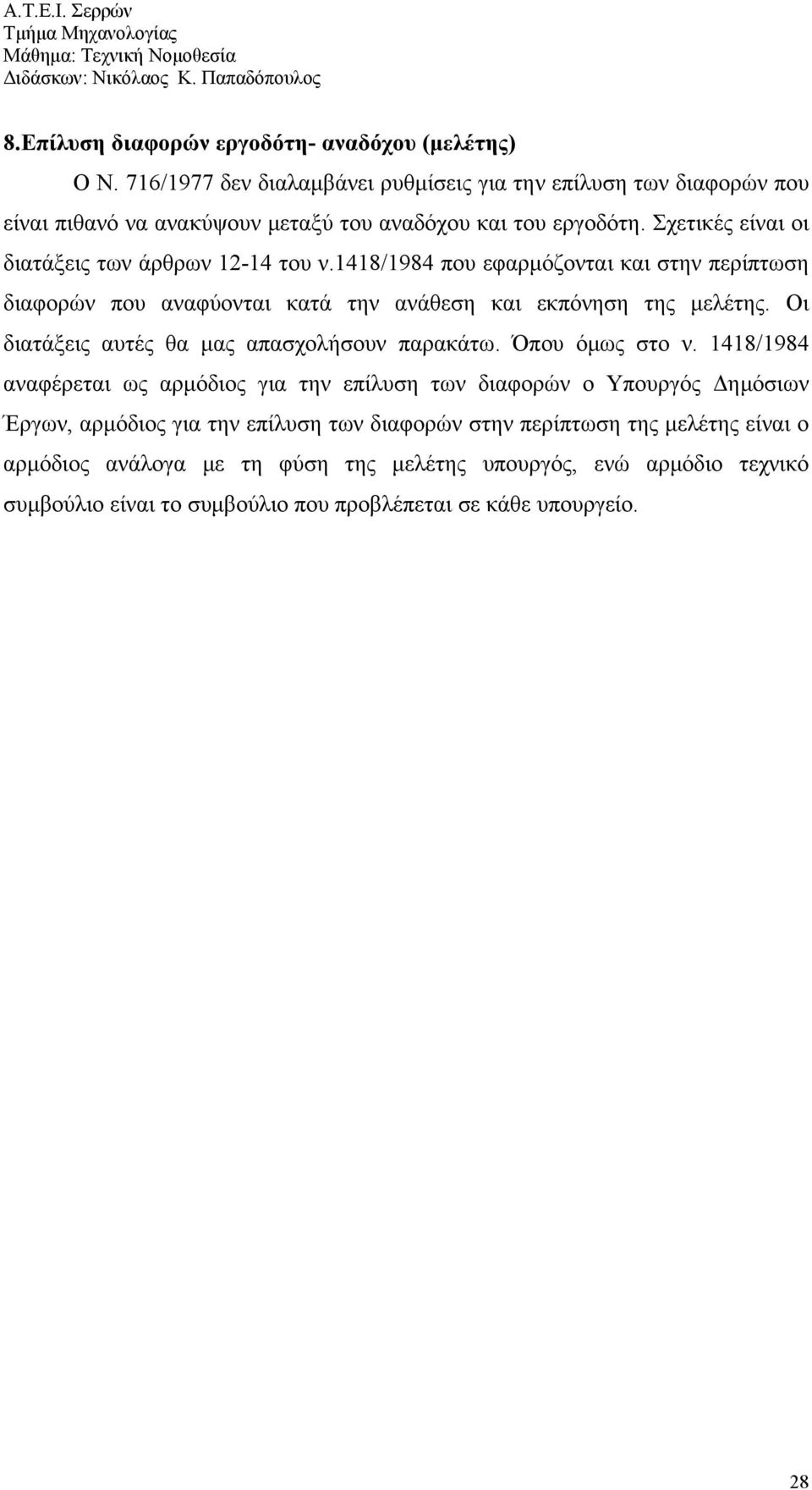 Α.Τ.Ε.Ι. Σερρών
Τμήμα Μηχανολογίας
Μάθημα: Τεχνική Νομοθεσία
Διδάσκων: Νικόλαος Κ. Παπαδόπουλος

8.Επίλυση διαφορών εργοδότη- αναδόχου (μελέτης)

Ο Ν. 716/1977 δεν διαλαμβάνει ρυθμίσεις για την επίλυση των διαφορών που είναι πιθανό να ανακύψουν μεταξύ του αναδόχου και του εργοδότη. Σχετικές είναι οι διατάξεις των άρθρων 12-14 του ν.1418/1984 που εφαρμόζονται και στην περίπτωση διαφορών που αναφύονται κατά την ανάθεση και εκπόνηση της μελέτης. Οι διατάξεις αυτές θα μας απασχολήσουν παρακάτω. Όπου όμως στο ν. 1418/1984 αναφέρεται ως αρμόδιος για την επίλυση των διαφορών ο Υπουργός Δημόσιων Έργων, αρμόδιος για την επίλυση των διαφορών στην περίπτωση της μελέτης είναι ο αρμόδιος ανάλογα με τη φύση της μελέτης υπουργός, ενώ αρμόδιο τεχνικό συμβούλιο είναι το συμβούλιο που προβλέπεται σε κάθε υπουργείο.

28